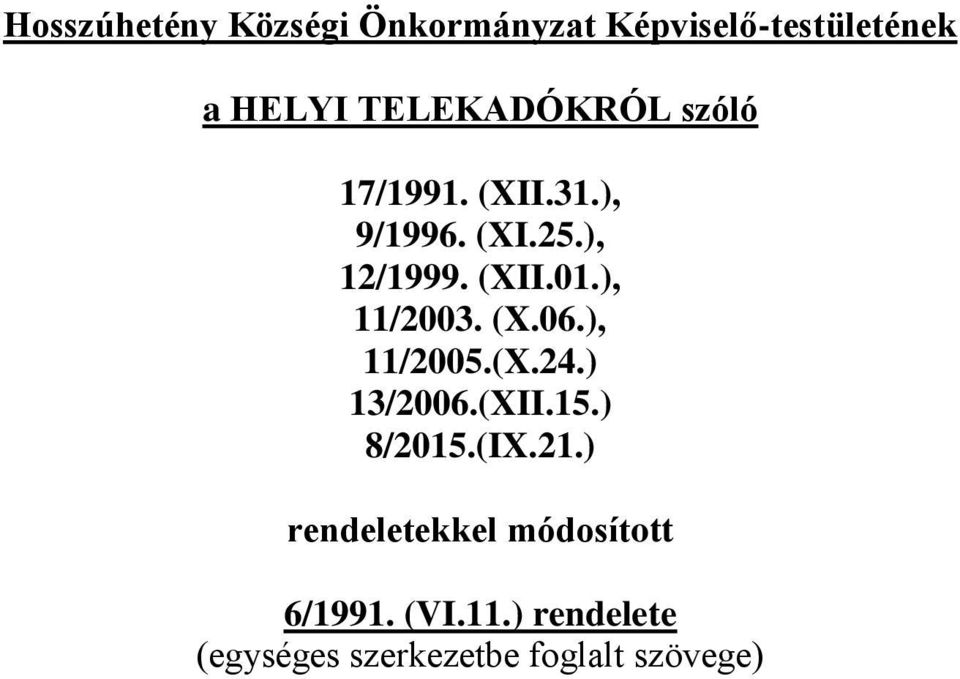 Hosszúhetény Községi Önkormányzat Képviselő-testületének

a HELYI TELEKADÓKRÓL szóló

17/1991. (XII.31.),
9/1996. (XI.25.),
12/1999. (XII.01.),
11/2003. (X.06.),
11/2005.(X.24.)
13/2006.(XII.15.)
8/2015.(IX.21.)

rendeletekkel módosított

6/1991. (VI.11.) rendelete
(egységes szerkezetbe foglalt szövege)